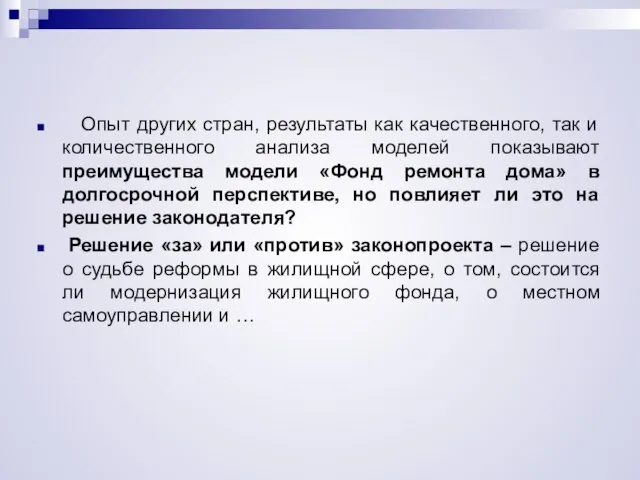 Опыт других стран, результаты как качественного, так и количественного анализа моделей показывают преимущества модели «Фонд ремонта дома» в долгосрочной перспективе, но повлияет ли это на решение законодателя?

Решение «за» или «против» законопроекта – решение о судьбе реформы в жилищной сфере, о том, состоится ли модернизация жилищного фонда, о местном самоуправлении и …